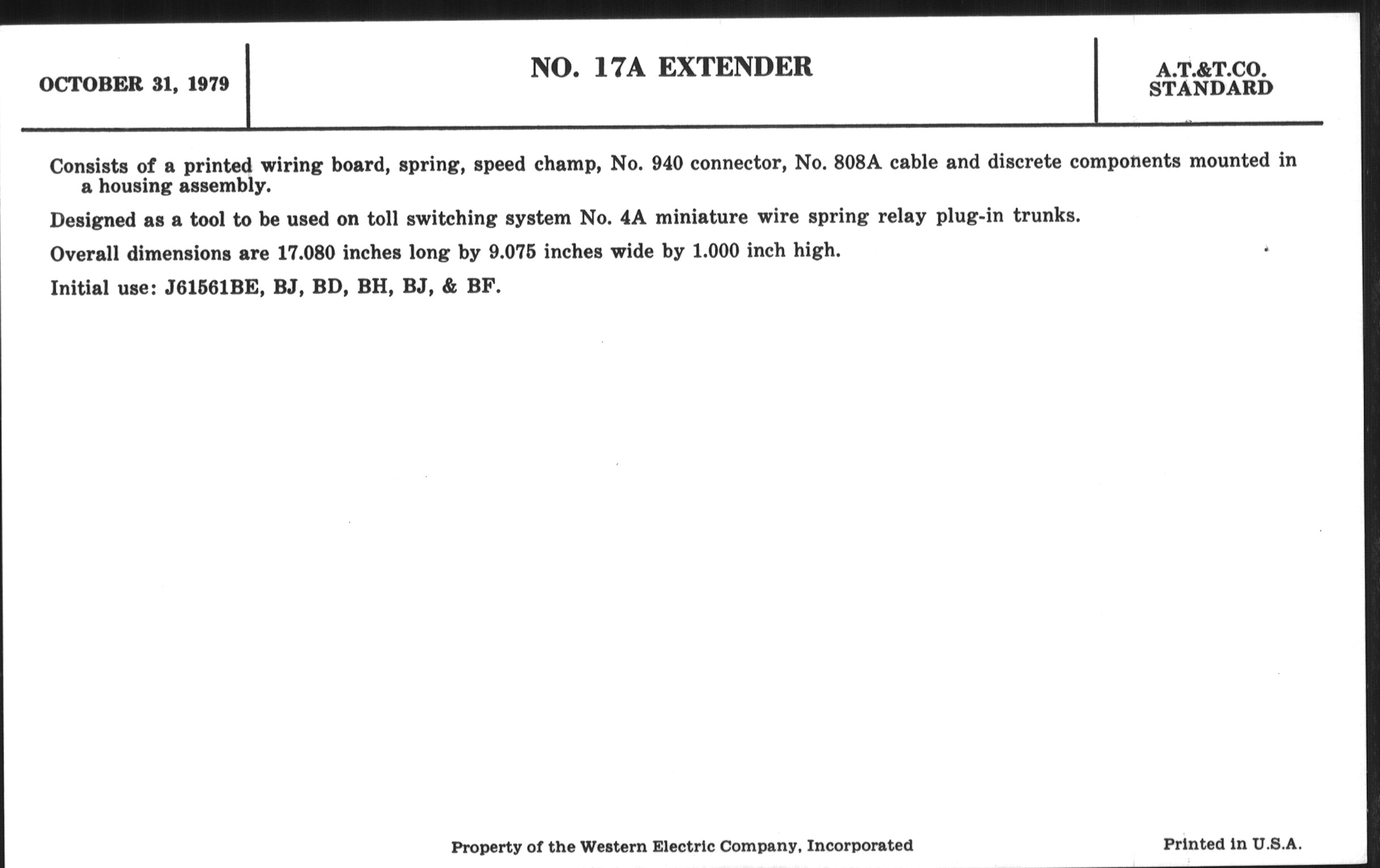 OCTOBER 31, 1979

NO. 17A EXTENDER

A.T.&T.CO. STANDARD

Consists of a printed wiring board, spring, speed champ, No. 940 connector, No. 808A cable and discrete components mounted in a housing assembly.

Designed as a tool to be used on toll switching system No. 4A miniature wire spring relay plug-in trunks.

Overall dimensions are 17.080 inches long by 9.075 inches wide by 1.000 inch high.

Initial use: J61561BE, BJ, BD, BH, BJ, & BF.

Property of the Western Electric Company, Incorporated

Printed in U.S.A.